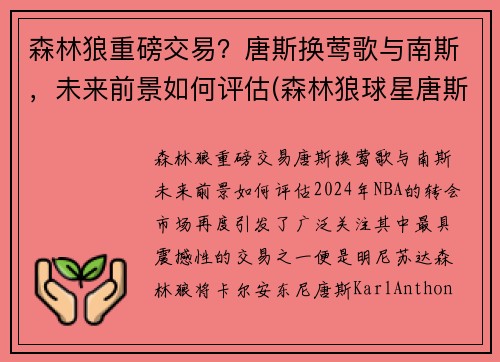 森林狼重磅交易？唐斯换莺歌与南斯，未来前景如何评估(森林狼球星唐斯

森林狼重磅交易唐斯换莺歌与南斯未来前景如何评估2024年NBA的转会市场再度引发了广泛关注其中最具震撼性的交易之一便是明尼苏达森林狼将卡尔安东尼唐斯KarlAnthon